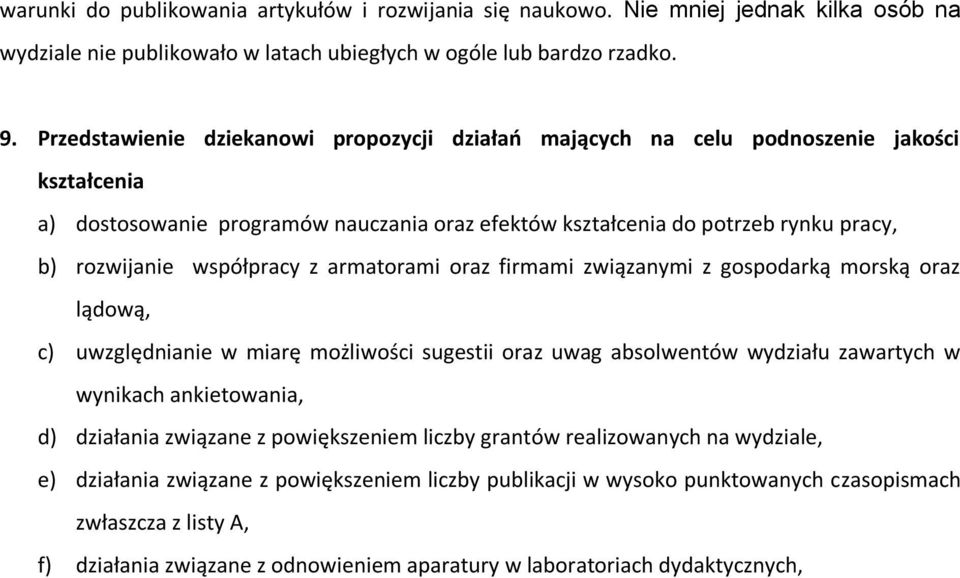 warunki do publikowania artykułów i rozwijania się naukowo. Nie mniej jednak kilka osób na wydziale nie publikowało w latach ubiegłych w ogóle lub bardzo rzadko.

9. Przedstawienie dziekanowi propozycji działań mających na celu podnoszenie jakości kształcenia

a) dostosowanie programów nauczania oraz efektów kształcenia do potrzeb rynku pracy,

b) rozwijanie współpracy z armatorami oraz firmami związanymi z gospodarką morską oraz lądową,

c) uwzględnianie w miarę możliwości sugestii oraz uwag absolwentów wydziału zawartych w wynikach ankietowania,

d) działania związane z powiększeniem liczby grantów realizowanych na wydziale,

e) działania związane z powiększeniem liczby publikacji w wysoko punktowanych czasopismach zwłaszcza z listy A,

f) działania związane z odnowieniem aparatury w laboratoriach dydaktycznych,